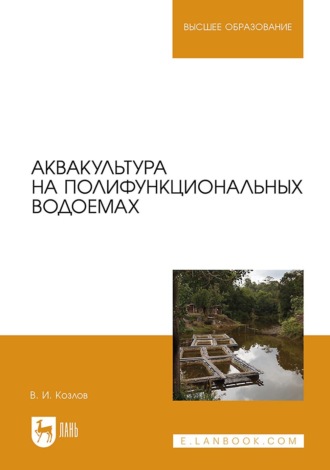 ВЫСШЕЕ ОБРАЗОВАНИЕ

АКВАКУЛЬТУРА НА ПОЛИФУНКЦИОНАЛЬНЫХ ВОДОЕМАХ

В. И. Козлов

ЛАНЬ

E.LANBOOK.COM